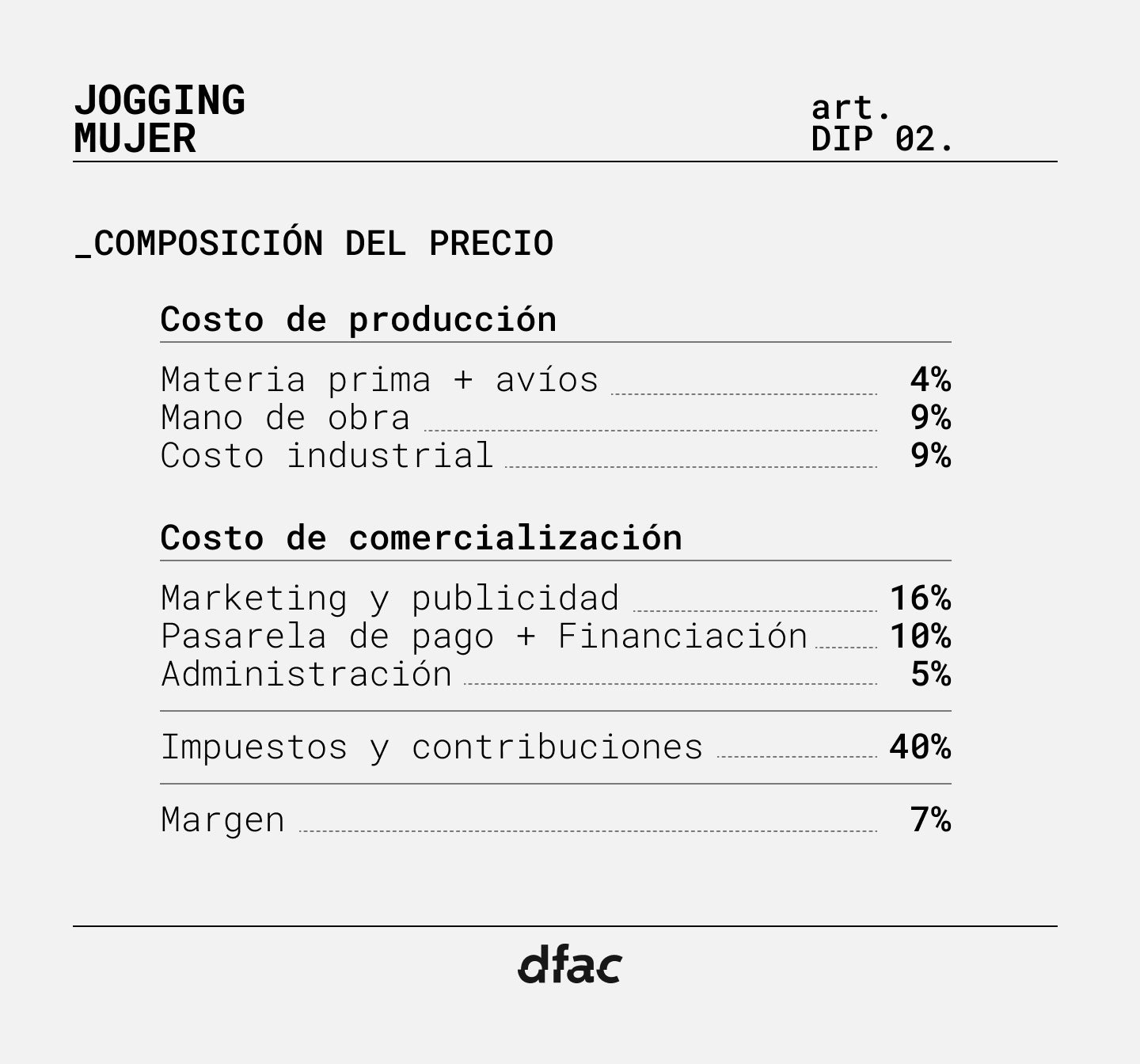 JOGGING
MUJER

art.
DIP 02.

_COMPOSICIÓN DEL PRECIO

Costo de producción

Materia prima + avíos 4%
Mano de obra 9%
Costo industrial 9%

Costo de comercialización

Marketing y publicidad 16%
Pasarela de pago + Financiación 10%
Administración 5%

Impuestos y contribuciones 40%

Margen 7%

dfac